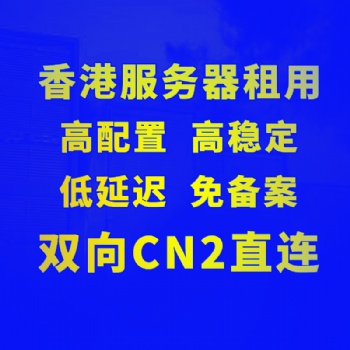 香港服务器租用

高配置 高稳定

低延迟 免备案

双向CN2直连